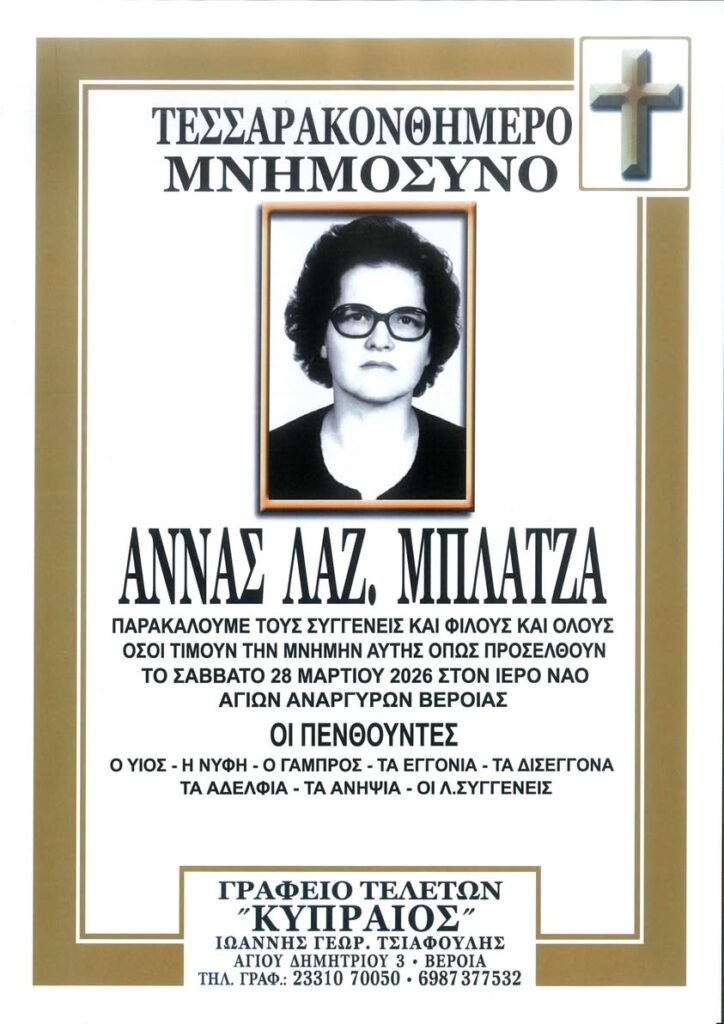 ΤΕΣΣΑΡΑΚΟΝΘΗΜΕΡΟ
ΜΝΗΜΟΣΥΝΟ

ΑΝΝΑΣ ΛΑΖ. ΜΠΛΑΤΖΑ

ΠΑΡΑΚΑΛΟΥΜΕ ΤΟΥΣ ΣΥΓΓΕΝΕΙΣ ΚΑΙ ΦΙΛΟΥΣ ΚΑΙ ΟΛΟΥΣ ΟΣΟΙ ΤΙΜΟΥΝ ΤΗΝ ΜΝΗΜΗΝ ΑΥΤΗΣ ΟΠΩΣ ΠΡΟΣΕΛΘΟΥΝ ΤΟ ΣΑΒΒΑΤΟ 28 ΜΑΡΤΙΟΥ 2026 ΣΤΟΝ ΙΕΡΟ ΝΑΟ ΑΓΙΩΝ ΑΝΑΡΓΥΡΩΝ ΒΕΡΟΙΑΣ

ΟΙ ΠΕΝΘΟΥΝΤΕΣ

Ο ΥΙΟΣ - Η ΝΥΦΗ - Ο ΓΑΜΠΡΟΣ - ΤΑ ΕΓΓΟΝΙΑ - ΤΑ ΔΙΣΕΓΓΟΝΑ
ΤΑ ΑΔΕΛΦΙΑ - ΤΑ ΑΝΗΨΙΑ - ΟΙ Λ.ΣΥΓΓΕΝΕΙΣ

ΓΡΑΦΕΙΟ ΤΕΛΕΤΩΝ
"ΚΥΠΡΑΙΟΣ"
ΙΩΑΝΝΗΣ ΓΕΩΡ. ΤΣΙΑΦΟΥΛΗΣ
ΑΓΙΟΥ ΔΗΜΗΤΡΙΟΥ 3 • ΒΕΡΟΙΑ
ΤΗΛ. ΓΡΑΦ.: 23310 70050 • 6987 377532